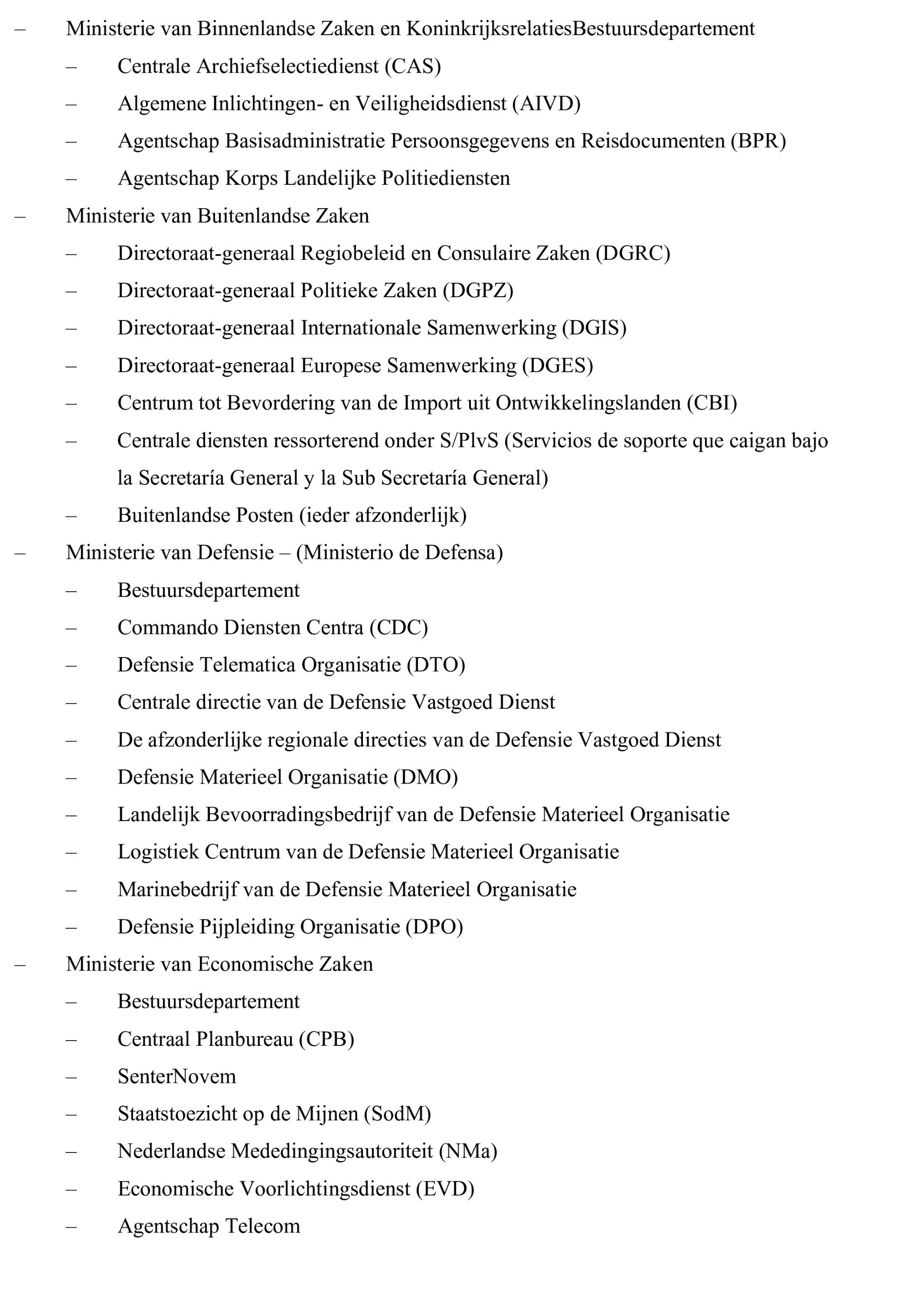 – Ministerie van Binnenlandse Zaken en KoninkrijksrelatiesBestuursdepartement

– Centrale Archiefselectiedienst (CAS)

– Algemene Inlichtingen- en Veiligheidsdienst (AIVD)

– Agentschap Basisadministratie Persoonsgegevens en Reisdocumenten (BPR)

– Agentschap Korps Landelijke Politiediensten

– Ministerie van Buitenlandse Zaken

– Directoraat-generaal Regiobeleid en Consulaire Zaken (DGRC)

– Directoraat-generaal Politieke Zaken (DGPZ)

– Directoraat-generaal Internationale Samenwerking (DGIS)

– Directoraat-generaal Europese Samenwerking (DGES)

– Centrum tot Bevordering van de Import uit Ontwikkelingslanden (CBI)

– Centrale diensten ressorterend onder S/PlvS (Servicios de soporte que caigan bajo la Secretaría General y la Sub Secretaría General)

– Buitenlandse Posten (ieder afzonderlijk)

– Ministerie van Defensie – (Ministerio de Defensa)

– Bestuursdepartement

– Commando Diensten Centra (CDC)

– Defensie Telematica Organisatie (DTO)

– Centrale directie van de Defensie Vastgoed Dienst

– De afzonderlijke regionale directies van de Defensie Vastgoed Dienst

– Defensie Materieel Organisatie (DMO)

– Landelijk Bevoorradingsbedrijf van de Defensie Materieel Organisatie

– Logistiek Centrum van de Defensie Materieel Organisatie

– Marinebedrijf van de Defensie Materieel Organisatie

– Defensie Pijpleiding Organisatie (DPO)

– Ministerie van Economische Zaken

– Bestuursdepartement

– Centraal Planbureau (CPB)

– SenterNovem

– Staatstoezicht op de Mijnen (SodM)

– Nederlandse Mededingingsautoriteit (NMa)

– Economische Voorlichtingsdienst (EVD)

– Agentschap Telecom